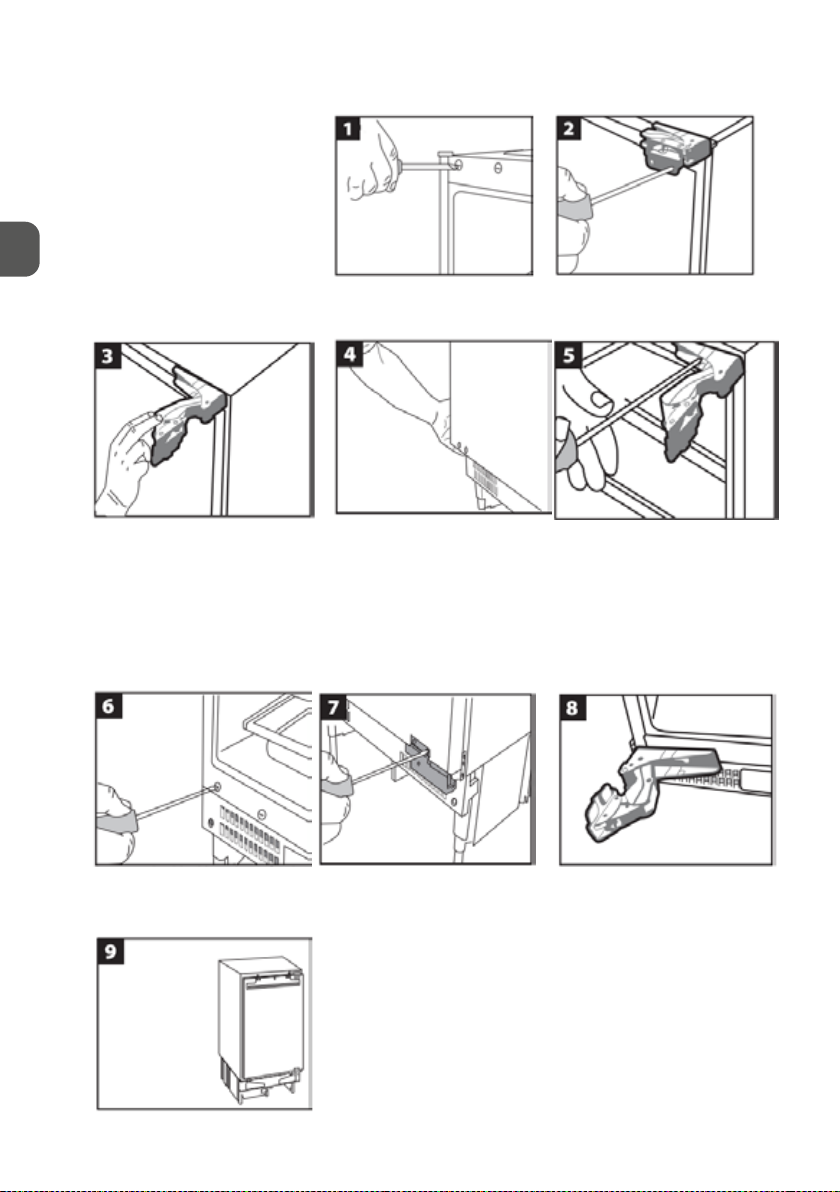 1
2
3
4
5
6
7
8
9